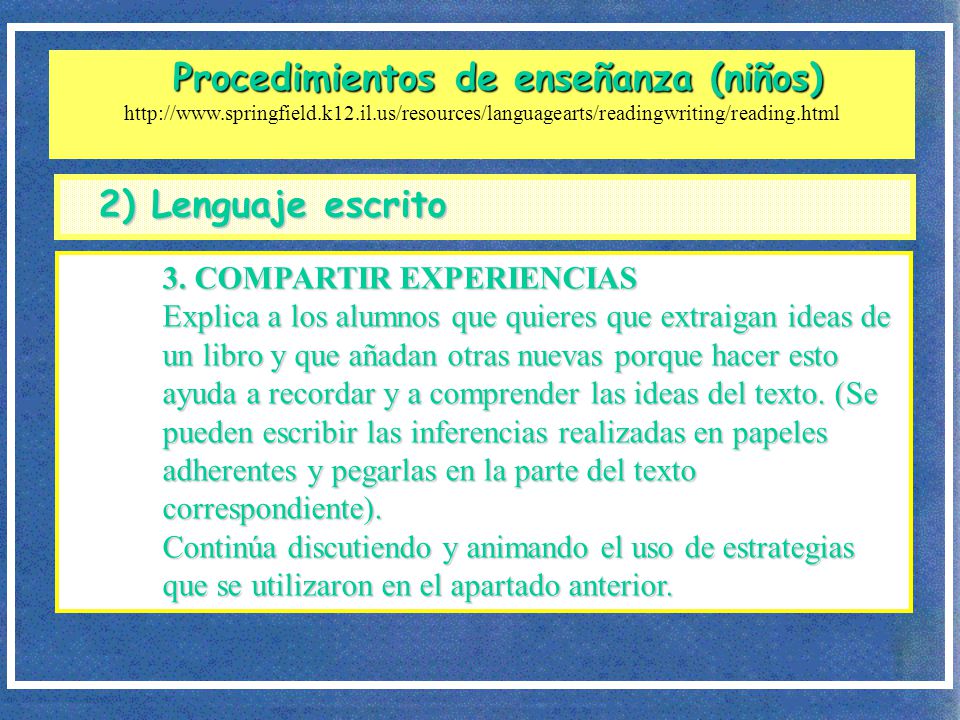 Procedimientos de enseñanza (niños)
http://www.springfield.k12.il.us/resources/languagearts/readingwriting/reading.html

2) Lenguaje escrito

3. COMPARTIR EXPERIENCIAS
Explica a los alumnos que quieres que extraigan ideas de un libro y que añadan otras nuevas porque hacer esto ayuda a recordar y a comprender las ideas del texto. (Se pueden escribir las inferencias realizadas en papeles adherentes y pegarlas en la parte del texto correspondiente).
Continúa discutiendo y animando el uso de estrategias que se utilizaron en el apartado anterior.